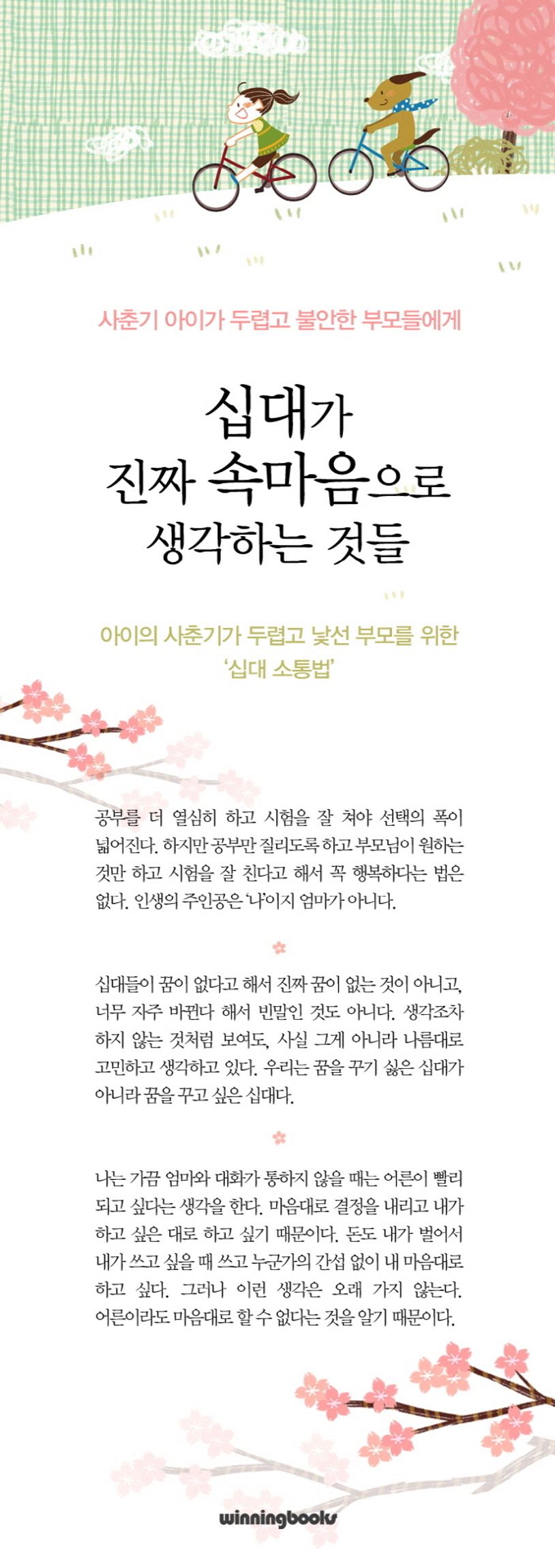 사춘기 아이가 두렵고 불안한 부모들에게

십대가
진짜 속마음으로
생각하는 것들

아이의 사춘기가 두렵고 낯선 부모를 위한
'십대 소통법'

공부를 더 열심히 하고 시험을 잘 쳐야 선택의 폭이 넓어진다. 하지만 공부만 질리도록 하고 부모님이 원하는 것만 하고 시험을 잘 친다고 해서 꼭 행복하다는 법은 없다. 인생의 주인공은 '나'이지 엄마가 아니다.

십대들이 꿈이 없다고 해서 진짜 꿈이 없는 것이 아니고, 너무 자주 바뀐다 해서 빈말인 것도 아니다. 생각조차 하지 않는 것처럼 보여도, 사실 그게 아니라 나름대로 고민하고 생각하고 있다. 우리는 꿈을 꾸기 싫은 십대가 아니라 꿈을 꾸고 싶은 십대다.

나는 가끔 엄마와 대화가 통하지 않을 때는 어른이 빨리 되고 싶다는 생각을 한다. 마음대로 결정을 내리고 내가 하고 싶은 대로 하고 싶기 때문이다. 돈도 내가 벌어서 내가 쓰고 싶을 때 쓰고 누군가의 간섭 없이 내 마음대로 하고 싶다. 그러나 이런 생각은 오래 가지 않는다. 어른이라도 마음대로 할 수 없다는 것을 알기 때문이다.

winningbooks